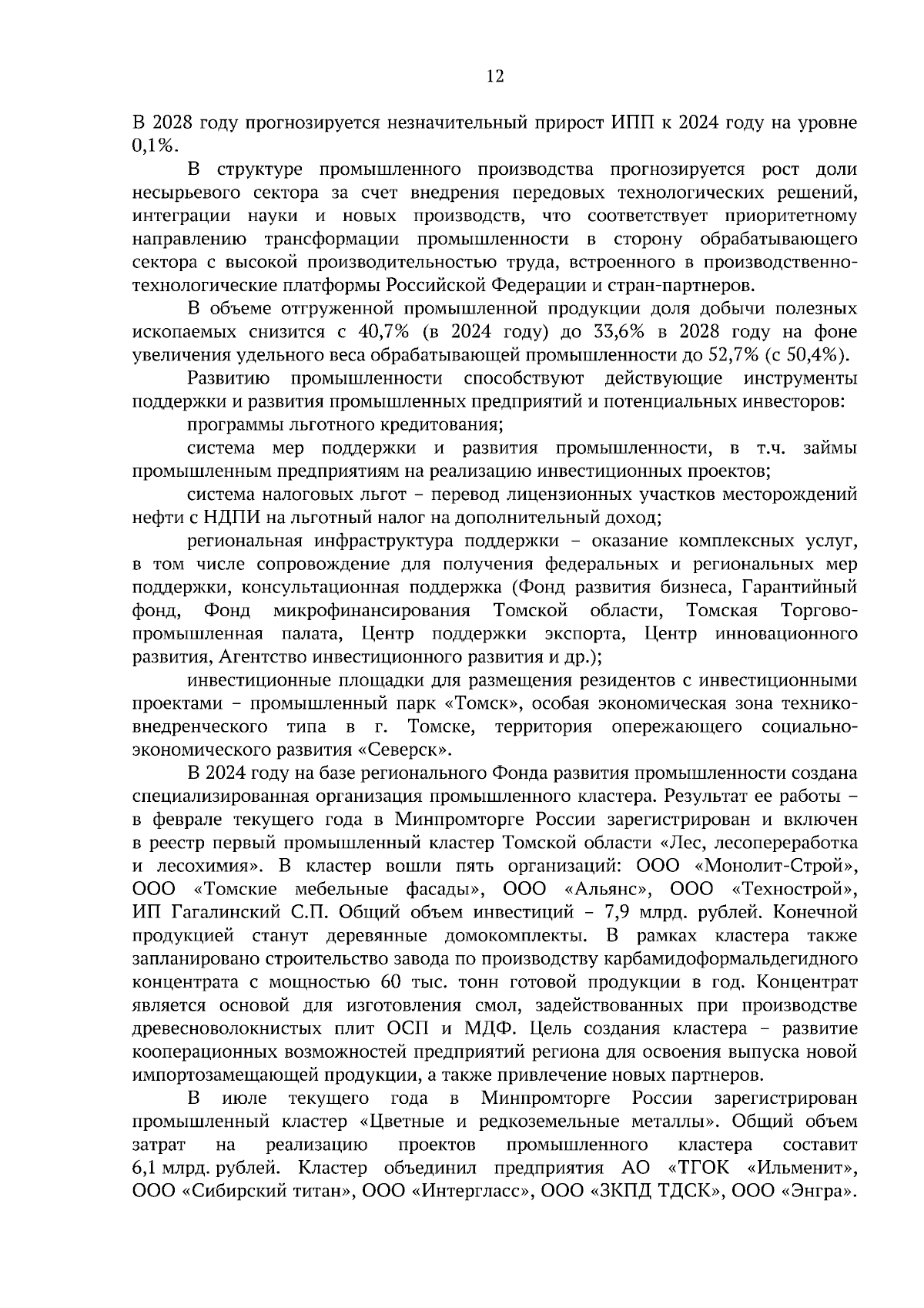 12

В 2028 году прогнозируется незначительный прирост ИПП к 2024 году на уровне 0,1%.

В структуре промышленного производства прогнозируется рост доли несырьевого сектора за счет внедрения передовых технологических решений, интеграции науки и новых производств, что соответствует приоритетному направлению трансформации промышленности в сторону обрабатывающего сектора с высокой производительностью труда, встроенного в производственно-технологические платформы Российской Федерации и стран-партнеров.

В объеме отгруженной промышленной продукции доля добычи полезных ископаемых снизится с 40,7% (в 2024 году) до 33,6% в 2028 году на фоне увеличения удельного веса обрабатывающей промышленности до 52,7% (с 50,4%).

Развитию промышленности способствуют действующие инструменты поддержки и развития промышленных предприятий и потенциальных инвесторов:

программы льготного кредитования;

система мер поддержки и развития промышленности, в т.ч. займы промышленным предприятиям на реализацию инвестиционных проектов;

система налоговых льгот – перевод лицензионных участков месторождений нефти с НДПИ на льготный налог на дополнительный доход;

региональная инфраструктура поддержки – оказание комплексных услуг, в том числе сопровождение для получения федеральных и региональных мер поддержки, консультационная поддержка (Фонд развития бизнеса, Гарантийный фонд, Фонд микрофинансирования Томской области, Томская Торгово-промышленная палата, Центр поддержки экспорта, Центр инновационного развития, Агентство инвестиционного развития и др.);

инвестиционные площадки для размещения резидентов с инвестиционными проектами – промышленный парк «Томск», особая экономическая зона технико-внедренческого типа в г. Томске, территория опережающего социально-экономического развития «Северск».

В 2024 году на базе регионального Фонда развития промышленности создана специализированная организация промышленного кластера. Результат ее работы – в феврале текущего года в Минпромторге России зарегистрирован и включен в реестр первый промышленный кластер Томской области «Лес, лесопереработка и лесохимия». В кластер вошли пять организаций: ООО «Монолит-Строй», ООО «Томские мебельные фасады», ООО «Альянс», ООО «Технострой», ИП Гагалинский С.П. Общий объем инвестиций – 7,9 млрд. рублей. Конечной продукцией станут деревянные домокомплекты. В рамках кластера также запланировано строительство завода по производству карбамидоформальдегидного концентрата с мощностью 60 тыс. тонн готовой продукции в год. Концентрат является основой для изготовления смол, задействованных при производстве древесноволокнистых плит ОСП и МДФ. Цель создания кластера – развитие кооперационных возможностей предприятий региона для освоения выпуска новой импортозамещающей продукции, а также привлечение новых партнеров.

В июле текущего года в Минпромторге России зарегистрирован промышленный кластер «Цветные и редкоземельные металлы». Общий объем затрат на реализацию проектов промышленного кластера составит 6,1 млрд. рублей. Кластер объединил предприятия АО «ТГОК «Ильменит», ООО «Сибирский титан», ООО «Интергласс», ООО «ЗКПД ТДСК», ООО «Энгра».